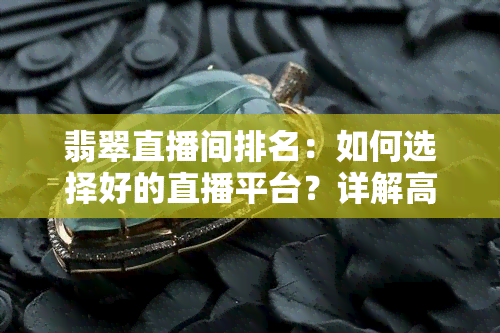 翡翠直播间排名：如何选择好的直播平台？详解高